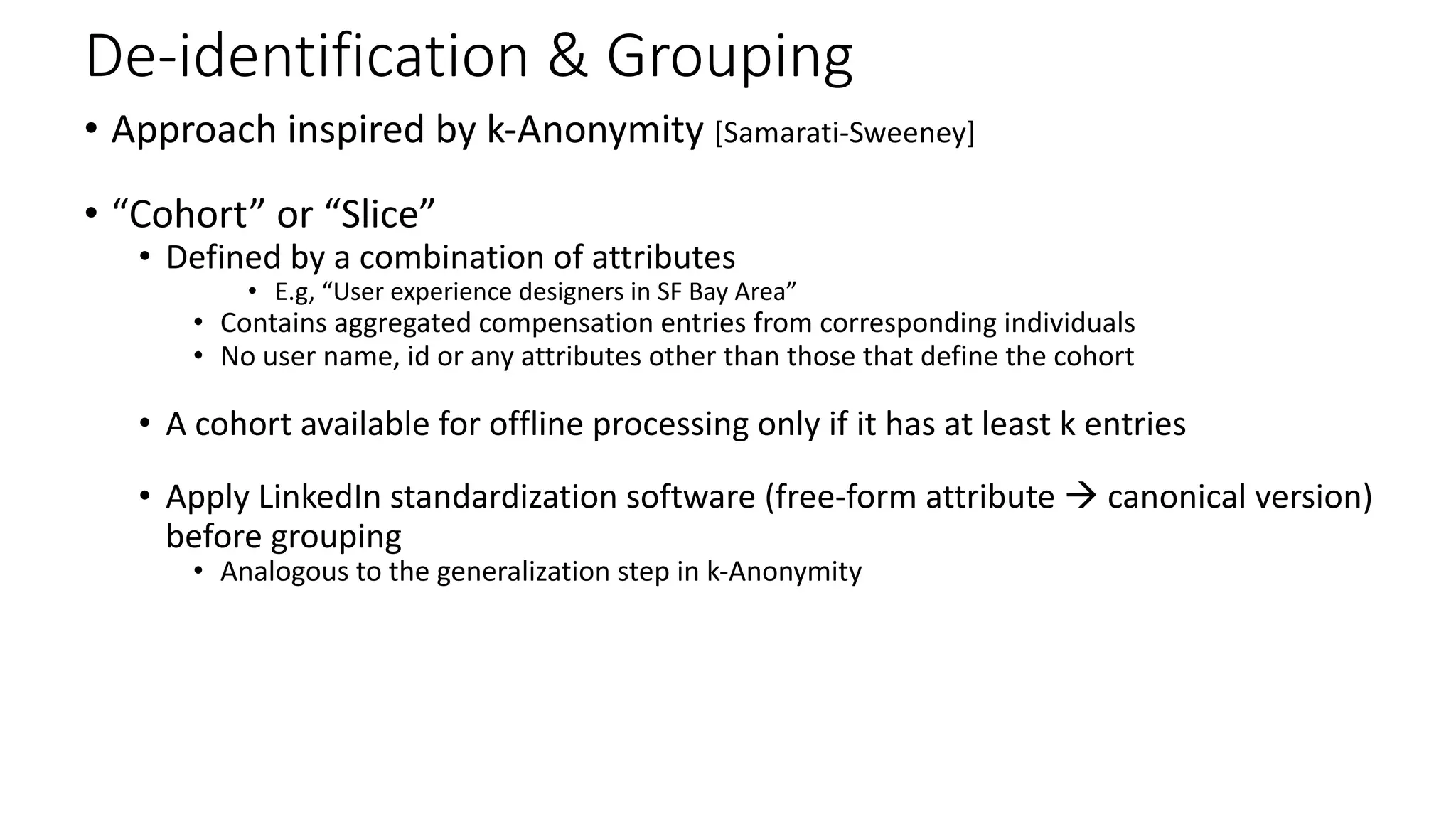 De-identification & Grouping

• Approach inspired by k-Anonymity [Samarati-Sweeney]

• “Cohort” or “Slice”
  • Defined by a combination of attributes
    • E.g, “User experience designers in SF Bay Area”
  • Contains aggregated compensation entries from corresponding individuals
  • No user name, id or any attributes other than those that define the cohort

  • A cohort available for offline processing only if it has at least k entries

  • Apply LinkedIn standardization software (free-form attribute → canonical version) before grouping
    • Analogous to the generalization step in k-Anonymity